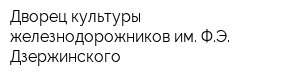 Дворец культуры железнодорожников им. Ф.Э. Дзержинского